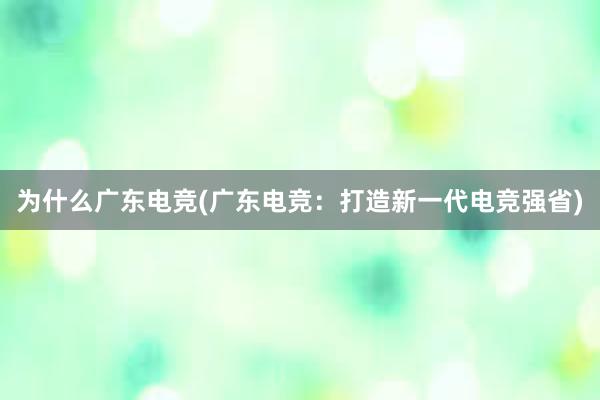 为什么广东电竞(广东电竞：打造新一代电竞强省)